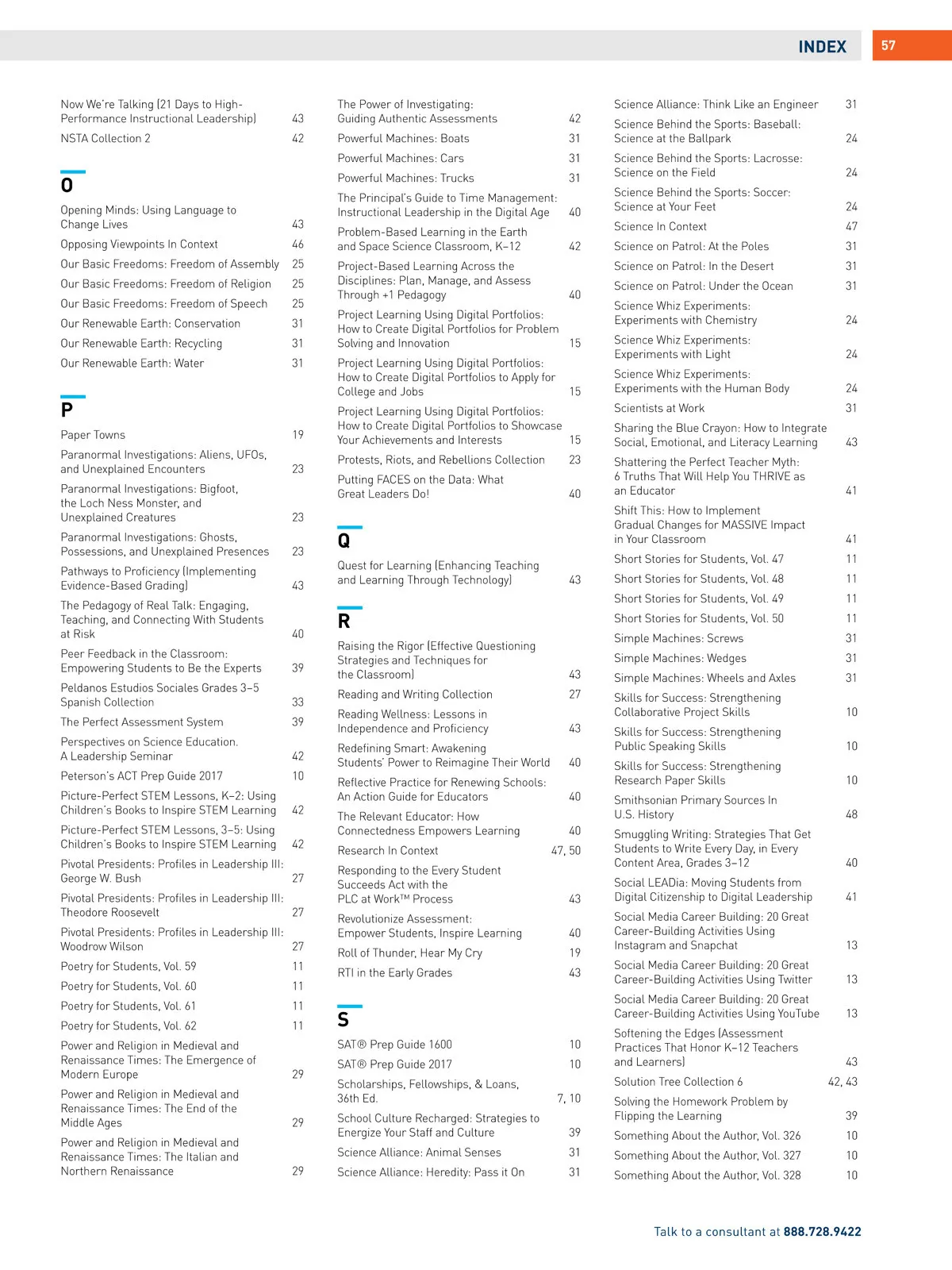 INDEX 57

Now We're Talking (21 Days to High-Performance Instructional Leadership) 43
NSTA Collection 2 42

O
Opening Minds: Using Language to Change Lives 43
Opposing Viewpoints In Context 46
Our Basic Freedoms: Freedom of Assembly 25
Our Basic Freedoms: Freedom of Religion 25
Our Basic Freedoms: Freedom of Speech 25
Our Renewable Earth: Conservation 31
Our Renewable Earth: Recycling 31
Our Renewable Earth: Water 31

P
Paper Towns 19
Paranormal Investigations: Aliens, UFOs, and Unexplained Encounters 23
Paranormal Investigations: Bigfoot, the Loch Ness Monster, and Unexplained Creatures 23
Paranormal Investigations: Ghosts, Possessions, and Unexplained Presences 23
Pathways to Proficiency (Implementing Evidence-Based Grading) 43
The Pedagogy of Real Talk: Engaging, Teaching, and Connecting With Students at Risk 40
Peer Feedback in the Classroom: Empowering Students to Be the Experts 39
Peldanos Estudios Sociales Grades 3–5 Spanish Collection 33
The Perfect Assessment System 39
Perspectives on Science Education. A Leadership Seminar 42
Peterson's ACT Prep Guide 2017 10
Picture-Perfect STEM Lessons, K–2: Using Children's Books to Inspire STEM Learning 42
Picture-Perfect STEM Lessons, 3–5: Using Children's Books to Inspire STEM Learning 42
Pivotal Presidents: Profiles in Leadership III: George W. Bush 27
Pivotal Presidents: Profiles in Leadership III: Theodore Roosevelt 27
Pivotal Presidents: Profiles in Leadership III: Woodrow Wilson 27
Poetry for Students, Vol. 59 11
Poetry for Students, Vol. 60 11
Poetry for Students, Vol. 61 11
Poetry for Students, Vol. 62 11
Power and Religion in Medieval and Renaissance Times: The Emergence of Modern Europe 29
Power and Religion in Medieval and Renaissance Times: The End of the Middle Ages 29
Power and Religion in Medieval and Renaissance Times: The Italian and Northern Renaissance 29

The Power of Investigating: Guiding Authentic Assessments 42
Powerful Machines: Boats 31
Powerful Machines: Cars 31
Powerful Machines: Trucks 31
The Principal's Guide to Time Management: Instructional Leadership in the Digital Age 40
Problem-Based Learning in the Earth and Space Science Classroom, K–12 42
Project-Based Learning Across the Disciplines: Plan, Manage, and Assess Through +1 Pedagogy 40
Project Learning Using Digital Portfolios: How to Create Digital Portfolios for Problem Solving and Innovation 15
Project Learning Using Digital Portfolios: How to Create Digital Portfolios to Apply for College and Jobs 15
Project Learning Using Digital Portfolios: How to Create Digital Portfolios to Showcase Your Achievements and Interests 15
Protests, Riots, and Rebellions Collection 23
Putting FACES on the Data: What Great Leaders Do! 40

Q
Quest for Learning (Enhancing Teaching and Learning Through Technology) 43

R
Raising the Rigor (Effective Questioning Strategies and Techniques for the Classroom) 43
Reading and Writing Collection 27
Reading Wellness: Lessons in Independence and Proficiency 43
Redefining Smart: Awakening Students' Power to Reimagine Their World 40
Reflective Practice for Renewing Schools: An Action Guide for Educators 40
The Relevant Educator: How Connectedness Empowers Learning 40
Research In Context 47, 50
Responding to the Every Student Succeeds Act with the PLC at Work™ Process 43
Revolutionize Assessment: Empower Students, Inspire Learning 40
Roll of Thunder, Hear My Cry 19
RTI in the Early Grades 43

S
SAT® Prep Guide 1600 10
SAT® Prep Guide 2017 10
Scholarships, Fellowships, & Loans, 36th Ed. 7, 10
School Culture Recharged: Strategies to Energize Your Staff and Culture 39
Science Alliance: Animal Senses 31
Science Alliance: Heredity: Pass it On 31

Science Alliance: Think Like an Engineer 31
Science Behind the Sports: Baseball: Science at the Ballpark 24
Science Behind the Sports: Lacrosse: Science on the Field 24
Science Behind the Sports: Soccer: Science at Your Feet 24
Science In Context 47
Science on Patrol: At the Poles 31
Science on Patrol: In the Desert 31
Science on Patrol: Under the Ocean 31
Science Whiz Experiments: Experiments with Chemistry 24
Science Whiz Experiments: Experiments with Light 24
Science Whiz Experiments: Experiments with the Human Body 24
Scientists at Work 31
Sharing the Blue Crayon: How to Integrate Social, Emotional, and Literacy Learning 43
Shattering the Perfect Teacher Myth: 6 Truths That Will Help You THRIVE as an Educator 41
Shift This: How to Implement Gradual Changes for MASSIVE Impact in Your Classroom 41
Short Stories for Students, Vol. 47 11
Short Stories for Students, Vol. 48 11
Short Stories for Students, Vol. 49 11
Short Stories for Students, Vol. 50 11
Simple Machines: Screws 31
Simple Machines: Wedges 31
Simple Machines: Wheels and Axles 31
Skills for Success: Strengthening Collaborative Project Skills 10
Skills for Success: Strengthening Public Speaking Skills 10
Skills for Success: Strengthening Research Paper Skills 10
Smithsonian Primary Sources In U.S. History 48
Smuggling Writing: Strategies That Get Students to Write Every Day, in Every Content Area, Grades 3–12 40
Social LEADia: Moving Students from Digital Citizenship to Digital Leadership 41
Social Media Career Building: 20 Great Career-Building Activities Using Instagram and Snapchat 13
Social Media Career Building: 20 Great Career-Building Activities Using Twitter 13
Social Media Career Building: 20 Great Career-Building Activities Using YouTube 13
Softening the Edges (Assessment Practices That Honor K–12 Teachers and Learners) 43
Solution Tree Collection 6 42, 43
Solving the Homework Problem by Flipping the Learning 39
Something About the Author, Vol. 326 10
Something About the Author, Vol. 327 10
Something About the Author, Vol. 328 10

Talk to a consultant at 888.728.9422